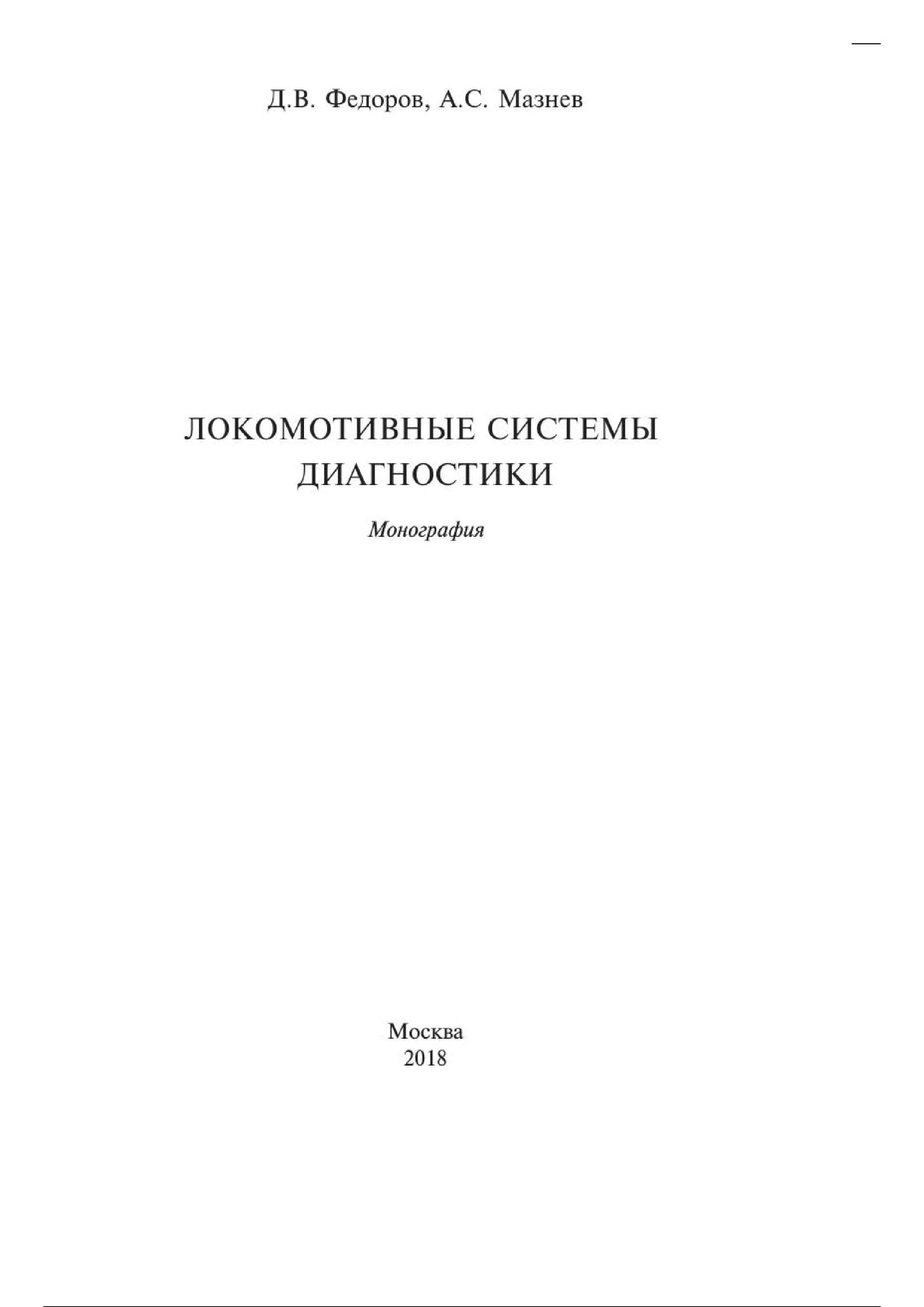 Д.В. Федоров, А.С. Мазнев

ЛОКОМОТИВНЫЕ СИСТЕМЫ
ДИАГНОСТИКИ

Монография

Москва
2018